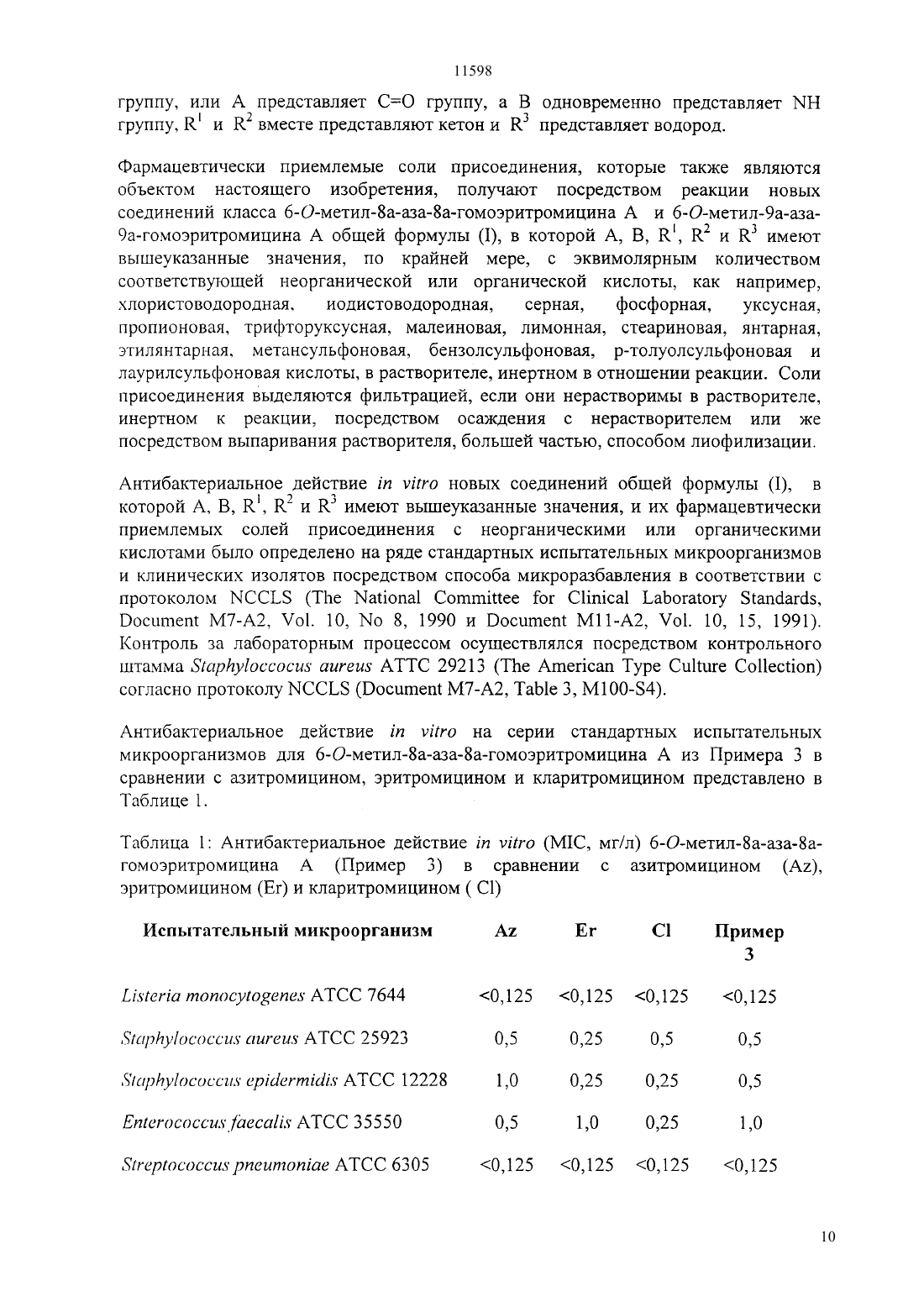 11598

группу, или A представляет C=O группу, а B одновременно представляет NH группу, $R^1$ и $R^2$ вместе представляют кетон и $R^3$ представляет водород.

Фармацевтически приемлемые соли присоединения, которые также являются объектом настоящего изобретения, получают посредством реакции новых соединений класса 6-O-метил-8а-аза-8а-гомоэритромицина A и 6-O-метил-9а-аза-9а-гомоэритромицина A общей формулы (I), в которой A, B, $R^1$, $R^2$ и $R^3$ имеют вышеуказанные значения, по крайней мере, с эквимолярным количеством соответствующей неорганической или органической кислоты, как например, хлористоводородная, иодистоводородная, серная, фосфорная, уксусная, пропионовая, трифторуксусная, малеиновая, лимонная, стеариновая, янтарная, этилянтарная, метансульфоновая, бензолсульфоновая, p-толуолсульфоновая и лаурилсульфоновая кислоты, в растворителе, инертном в отношении реакции. Соли присоединения выделяются фильтрацией, если они нерастворимы в растворителе, инертном к реакции, посредством осаждения с нерастворителем или же посредством выпаривания растворителя, большей частью, способом лиофилизации.

Антибактериальное действие in vitro новых соединений общей формулы (I), в которой A, B, $R^1$, $R^2$ и $R^3$ имеют вышеуказанные значения, и их фармацевтически приемлемых солей присоединения с неорганическими или органическими кислотами было определено на ряде стандартных испытательных микроорганизмов и клинических изолятов посредством способа микроразбавления в соответствии с протоколом NCCLS (The National Committee for Clinical Laboratory Standards, Document M7-A2, Vol. 10, No 8, 1990 и Document M11-A2, Vol. 10, 15, 1991). Контроль за лабораторным процессом осуществлялся посредством контрольного штамма Staphyloccocus aureus ATTC 29213 (The American Type Culture Collection) согласно протоколу NCCLS (Document M7-A2, Table 3, M100-S4).

Антибактериальное действие in vitro на серии стандартных испытательных микроорганизмов для 6-O-метил-8а-аза-8а-гомоэритромицина A из Примера 3 в сравнении с азитромицином, эритромицином и кларитромицином представлено в Таблице 1.

Таблица 1: Антибактериальное действие in vitro (MIC, мг/л) 6-O-метил-8а-аза-8а-гомоэритромицина A (Пример 3) в сравнении с азитромицином (Az), эритромицином (Er) и кларитромицином ( Cl)

| Испытательный микроорганизм | Az | Er | Cl | Пример 3 |
|---|---|---|---|---|
| Listeria monocytogenes ATCC 7644 | <0,125 | <0,125 | <0,125 | <0,125 |
| Staphylococcus aureus ATCC 25923 | 0,5 | 0,25 | 0,5 | 0,5 |
| Staphylococcus epidermidis ATCC 12228 | 1,0 | 0,25 | 0,25 | 0,5 |
| Enterococcus faecalis ATCC 35550 | 0,5 | 1,0 | 0,25 | 1,0 |
| Streptococcus pneumoniae ATCC 6305 | <0,125 | <0,125 | <0,125 | <0,125 |

10